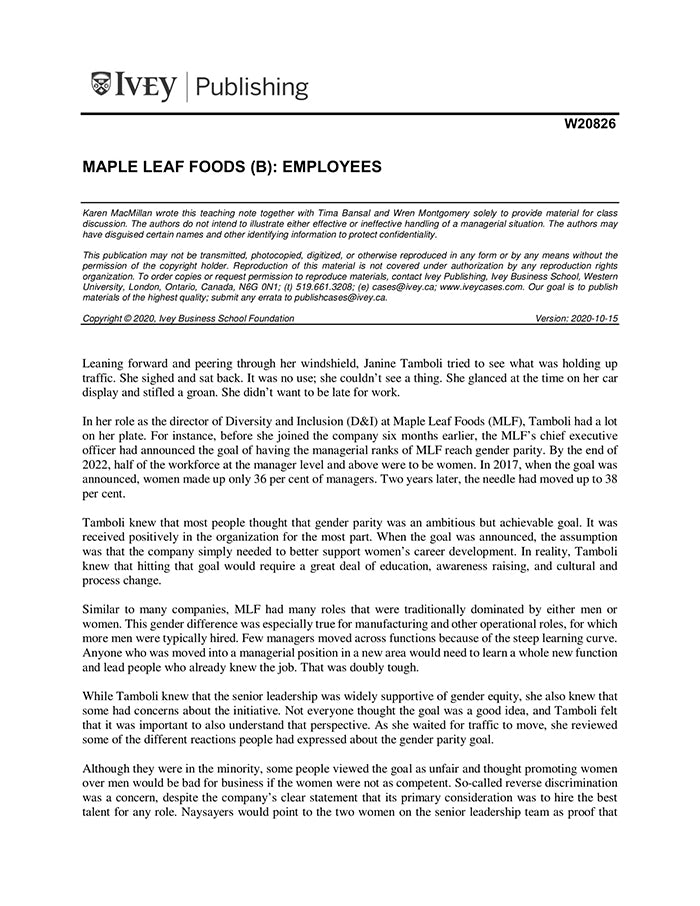 IVEY | Publishing

W20826

MAPLE LEAF FOODS (B): EMPLOYEES

Karen MacMillan wrote this teaching note together with Tima Bansal and Wren Montgomery solely to provide material for class discussion. The authors do not intend to illustrate either effective or ineffective handling of a managerial situation. The authors may have disguised certain names and other identifying information to protect confidentiality.

This publication may not be transmitted, photocopied, digitized, or otherwise reproduced in any form or by any means without the permission of the copyright holder. Reproduction of this material is not covered under authorization by any reproduction rights organization. To order copies or request permission to reproduce materials, contact Ivey Publishing, Ivey Business School, Western University, London, Ontario, Canada, N6G 0N1; (t) 519.661.3208; (e) cases@ivey.ca; www.iveycases.com. Our goal is to publish materials of the highest quality; submit any errata to publishcases@ivey.ca.

Copyright © 2020, Ivey Business School Foundation    Version: 2020-10-15

Leaning forward and peering through her windshield, Janine Tamboli tried to see what was holding up traffic. She sighed and sat back. It was no use; she couldn't see a thing. She glanced at the time on her car display and stifled a groan. She didn't want to be late for work.

In her role as the director of Diversity and Inclusion (D&I) at Maple Leaf Foods (MLF), Tamboli had a lot on her plate. For instance, before she joined the company six months earlier, the MLF's chief executive officer had announced the goal of having the managerial ranks of MLF reach gender parity. By the end of 2022, half of the workforce at the manager level and above were to be women. In 2017, when the goal was announced, women made up only 36 per cent of managers. Two years later, the needle had moved up to 38 per cent.

Tamboli knew that most people thought that gender parity was an ambitious but achievable goal. It was received positively in the organization for the most part. When the goal was announced, the assumption was that the company simply needed to better support women's career development. In reality, Tamboli knew that hitting that goal would require a great deal of education, awareness raising, and cultural and process change.

Similar to many companies, MLF had many roles that were traditionally dominated by either men or women. This gender difference was especially true for manufacturing and other operational roles, for which more men were typically hired. Few managers moved across functions because of the steep learning curve. Anyone who was moved into a managerial position in a new area would need to learn a whole new function and lead people who already knew the job. That was doubly tough.

While Tamboli knew that the senior leadership was widely supportive of gender equity, she also knew that some had concerns about the initiative. Not everyone thought the goal was a good idea, and Tamboli felt that it was important to also understand that perspective. As she waited for traffic to move, she reviewed some of the different reactions people had expressed about the gender parity goal.

Although they were in the minority, some people viewed the goal as unfair and thought promoting women over men would be bad for business if the women were not as competent. So-called reverse discrimination was a concern, despite the company's clear statement that its primary consideration was to hire the best talent for any role. Naysayers would point to the two women on the senior leadership team as proof that